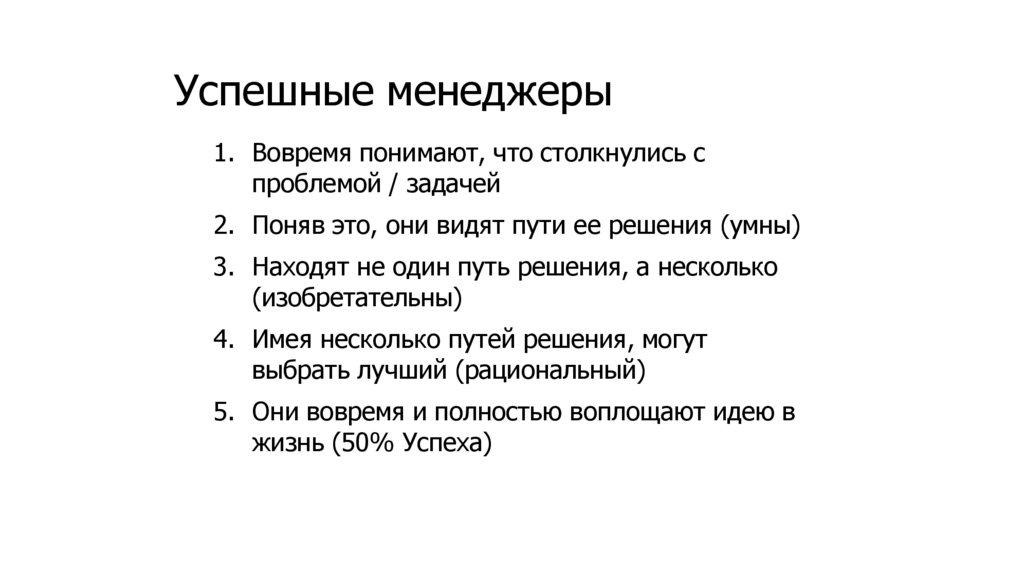 Успешные менеджеры

1. Вовремя понимают, что столкнулись с проблемой / задачей
2. Поняв это, они видят пути ее решения (умны)
3. Находят не один путь решения, а несколько (изобретательны)
4. Имея несколько путей решения, могут выбрать лучший (рациональный)
5. Они вовремя и полностью воплощают идею в жизнь (50% Успеха)